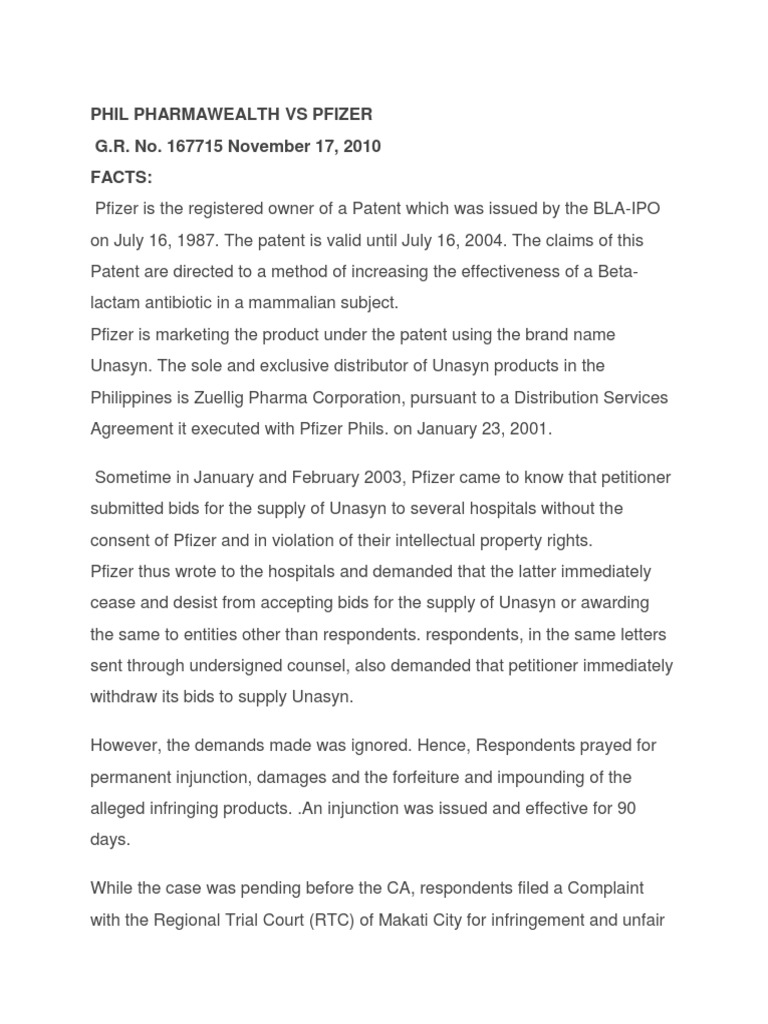 PHIL PHARMAWEALTH VS PFIZER

G.R. No. 167715 November 17, 2010

FACTS:

Pfizer is the registered owner of a Patent which was issued by the BLA-IPO on July 16, 1987. The patent is valid until July 16, 2004. The claims of this Patent are directed to a method of increasing the effectiveness of a Beta-lactam antibiotic in a mammalian subject.
Pfizer is marketing the product under the patent using the brand name Unasyn. The sole and exclusive distributor of Unasyn products in the Philippines is Zuellig Pharma Corporation, pursuant to a Distribution Services Agreement it executed with Pfizer Phils. on January 23, 2001.

Sometime in January and February 2003, Pfizer came to know that petitioner submitted bids for the supply of Unasyn to several hospitals without the consent of Pfizer and in violation of their intellectual property rights.
Pfizer thus wrote to the hospitals and demanded that the latter immediately cease and desist from accepting bids for the supply of Unasyn or awarding the same to entities other than respondents. respondents, in the same letters sent through undersigned counsel, also demanded that petitioner immediately withdraw its bids to supply Unasyn.

However, the demands made was ignored. Hence, Respondents prayed for permanent injunction, damages and the forfeiture and impounding of the alleged infringing products. .An injunction was issued and effective for 90 days.

While the case was pending before the CA, respondents filed a Complaint with the Regional Trial Court (RTC) of Makati City for infringement and unfair